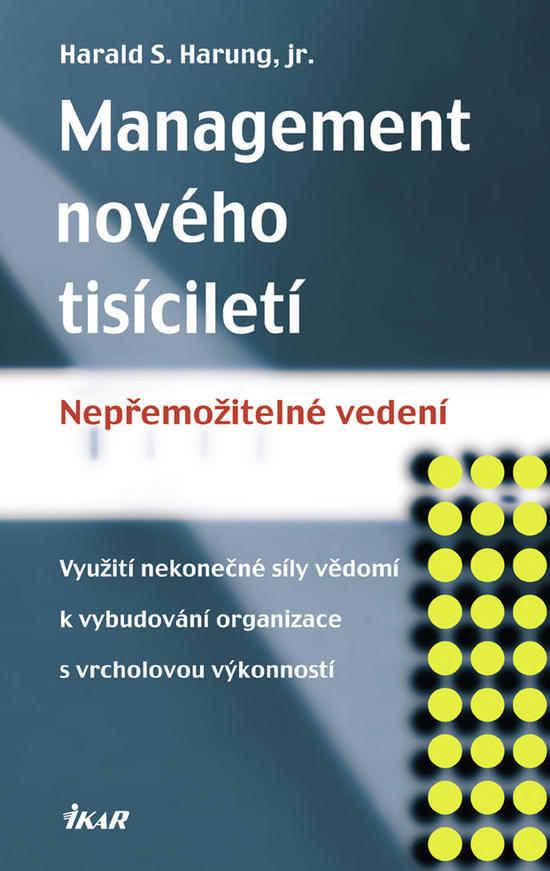 Harald S. Harung, jr.

Management nového tisíciletí

Nepřemožitelné vedení

Využití nekonečné síly vědomí
k vybudování organizace
s vrcholovou výkonností

IKAR